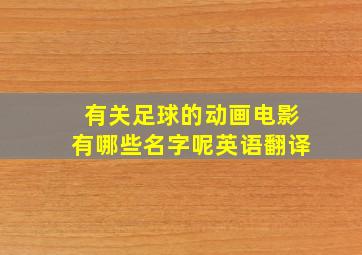 有关足球的动画电影
有哪些名字呢英语翻译